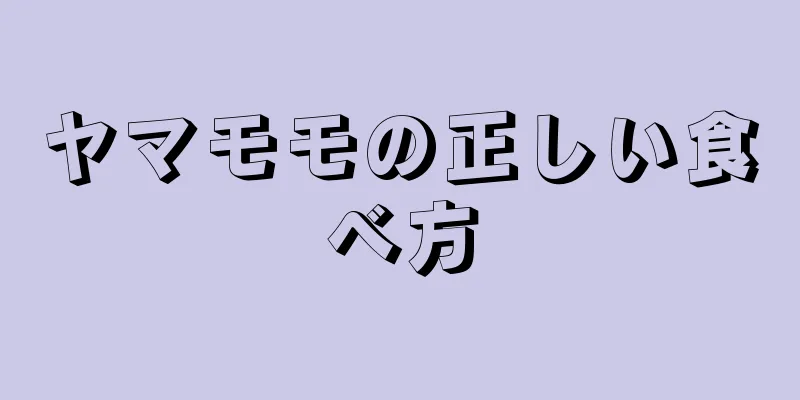 ヤマモモの正しい食べ方